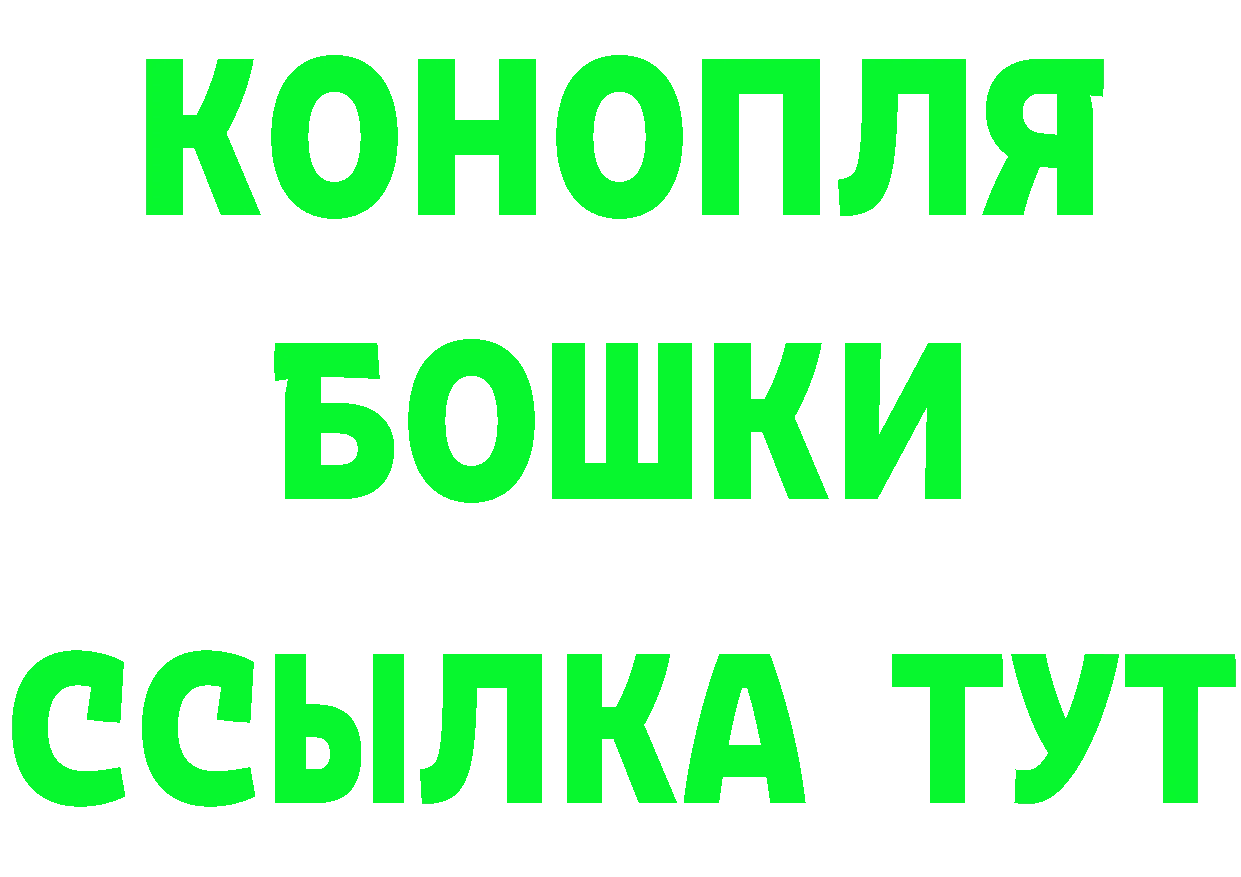 КОНОПЛЯ
БОШКИ
ССЫЛКА ТУТ